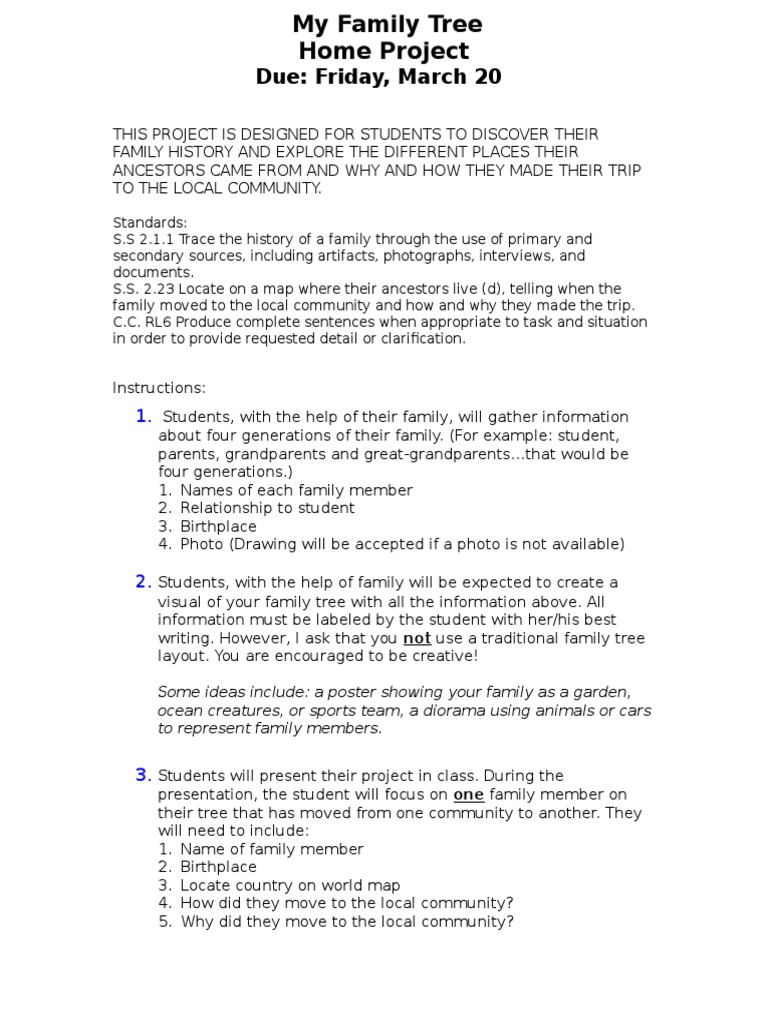 My Family Tree
Home Project
Due: Friday, March 20

THIS PROJECT IS DESIGNED FOR STUDENTS TO DISCOVER THEIR FAMILY HISTORY AND EXPLORE THE DIFFERENT PLACES THEIR ANCESTORS CAME FROM AND WHY AND HOW THEY MADE THEIR TRIP TO THE LOCAL COMMUNITY.

Standards:
S.S 2.1.1 Trace the history of a family through the use of primary and secondary sources, including artifacts, photographs, interviews, and documents.
S.S. 2.23 Locate on a map where their ancestors live (d), telling when the family moved to the local community and how and why they made the trip.
C.C. RL6 Produce complete sentences when appropriate to task and situation in order to provide requested detail or clarification.

Instructions:

1. Students, with the help of their family, will gather information about four generations of their family. (For example: student, parents, grandparents and great-grandparents…that would be four generations.)
1. Names of each family member
2. Relationship to student
3. Birthplace
4. Photo (Drawing will be accepted if a photo is not available)

2. Students, with the help of family will be expected to create a visual of your family tree with all the information above. All information must be labeled by the student with her/his best writing. However, I ask that you not use a traditional family tree layout. You are encouraged to be creative!

Some ideas include: a poster showing your family as a garden, ocean creatures, or sports team, a diorama using animals or cars to represent family members.

3. Students will present their project in class. During the presentation, the student will focus on one family member on their tree that has moved from one community to another. They will need to include:
1. Name of family member
2. Birthplace
3. Locate country on world map
4. How did they move to the local community?
5. Why did they move to the local community?